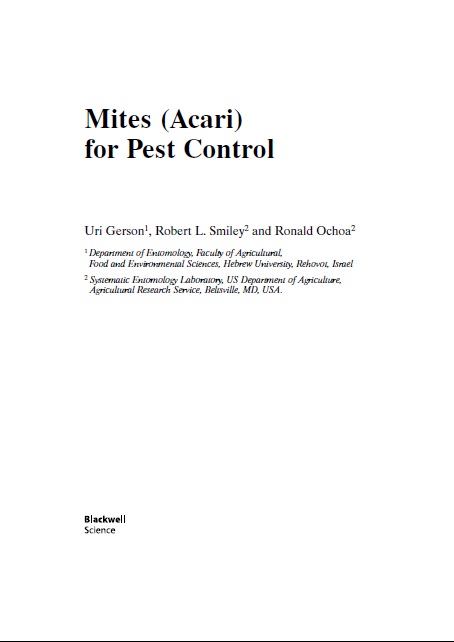 Mites (Acari)
for Pest Control

Uri Gerson$^1$, Robert L. Smiley$^2$ and Ronald Ochoa$^2$

$^1$ Department of Entomology, Faculty of Agricultural, Food and Environmental Sciences, Hebrew University, Rehovot, Israel

$^2$ Systematic Entomology Laboratory, US Department of Agriculture, Agricultural Research Service, Beltsville, MD, USA.

Blackwell
Science